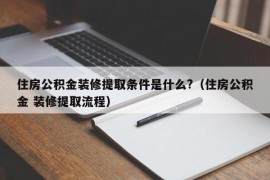 住房公积金装修提取条件是什么?（住房公积金 装修提取流程）